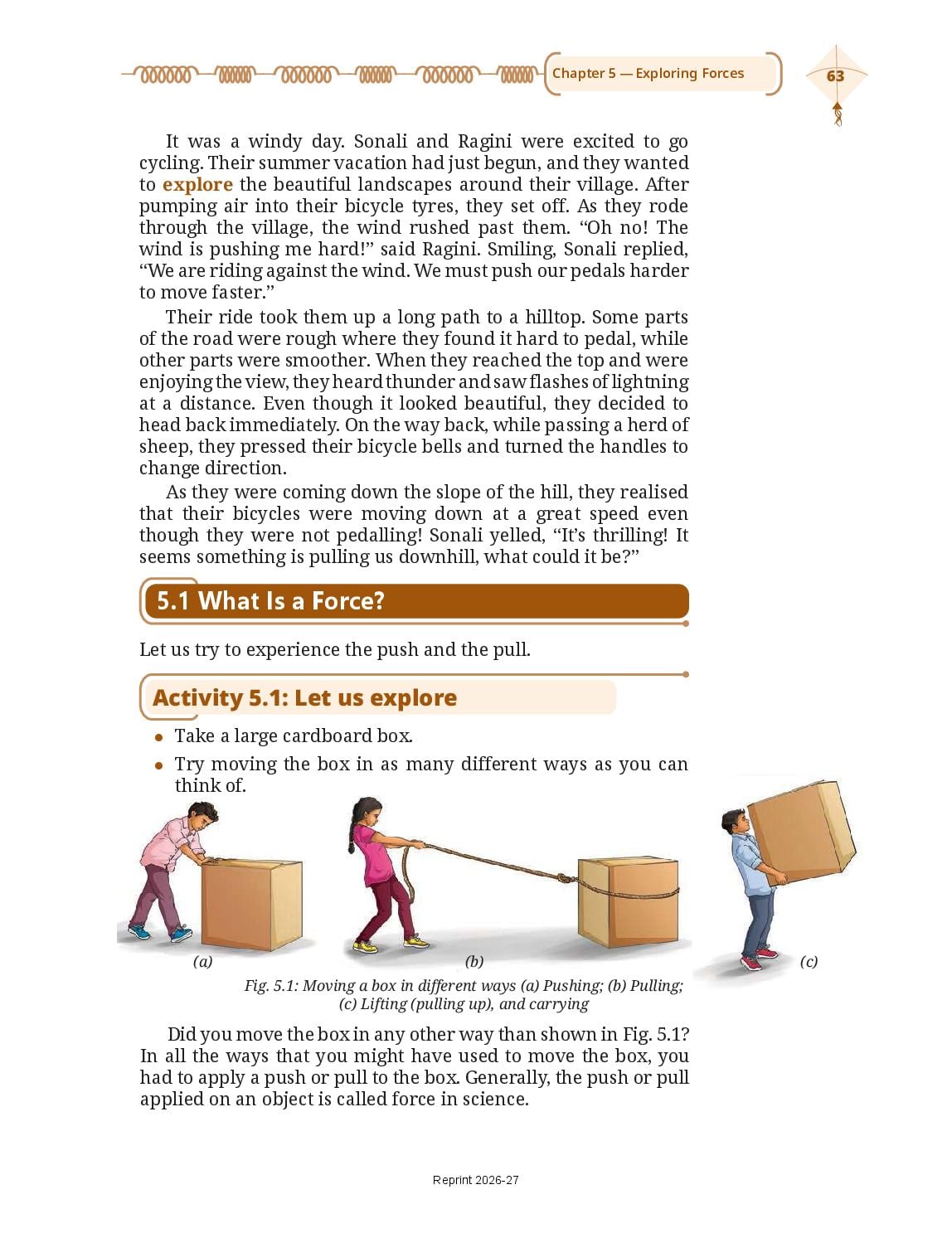 Chapter 5 — Exploring Forces

63

It was a windy day. Sonali and Ragini were excited to go cycling. Their summer vacation had just begun, and they wanted to explore the beautiful landscapes around their village. After pumping air into their bicycle tyres, they set off. As they rode through the village, the wind rushed past them. “Oh no! The wind is pushing me hard!” said Ragini. Smiling, Sonali replied, “We are riding against the wind. We must push our pedals harder to move faster.”

Their ride took them up a long path to a hilltop. Some parts of the road were rough where they found it hard to pedal, while other parts were smoother. When they reached the top and were enjoying the view, they heard thunder and saw flashes of lightning at a distance. Even though it looked beautiful, they decided to head back immediately. On the way back, while passing a herd of sheep, they pressed their bicycle bells and turned the handles to change direction.

As they were coming down the slope of the hill, they realised that their bicycles were moving down at a great speed even though they were not pedalling! Sonali yelled, “It’s thrilling! It seems something is pulling us downhill, what could it be?”

5.1 What Is a Force?

Let us try to experience the push and the pull.

Activity 5.1: Let us explore

• Take a large cardboard box.
• Try moving the box in as many different ways as you can think of.

(a)

(b)

(c)

Fig. 5.1: Moving a box in different ways (a) Pushing; (b) Pulling; (c) Lifting (pulling up), and carrying

Did you move the box in any other way than shown in Fig. 5.1? In all the ways that you might have used to move the box, you had to apply a push or pull to the box. Generally, the push or pull applied on an object is called force in science.

Reprint 2026-27